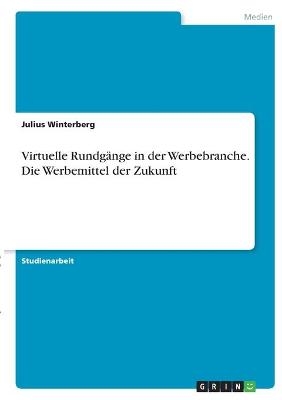 Medien

Julius Winterberg

Virtuelle Rundgänge in der Werbebranche. Die Werbemittel der Zukunft

Studienarbeit

GRIN